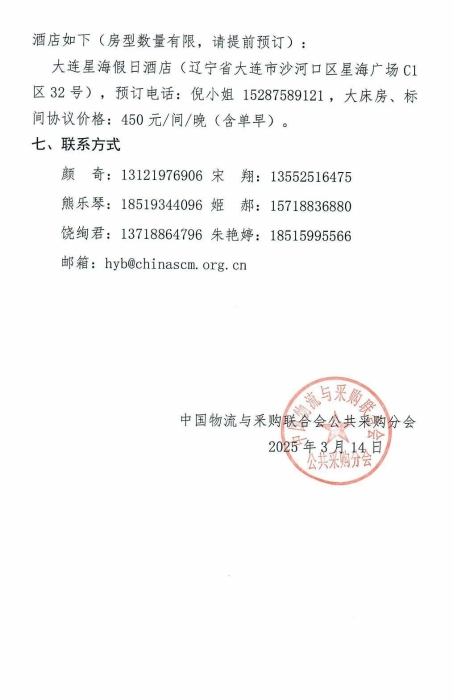 酒店如下（房型数量有限，请提前预订）：

大连星海假日酒店（辽宁省大连市沙河口区星海广场 C1 区 32 号），预订电话：倪小姐 15287589121，大床房、标间协议价格：450 元/间/晚（含单早）。

七、联系方式

颜　奇：13121976906 宋　翔：13552516475

熊乐琴：18519344096 姬　郝：15718836880

饶绚君：13718864796 朱艳婷：18515995566

邮箱：hyb@chinascm.org.cn

中国物流与采购联合会公共采购分会

2025 年 3 月 14 日

中国物流与采购联合会 公共采购分会